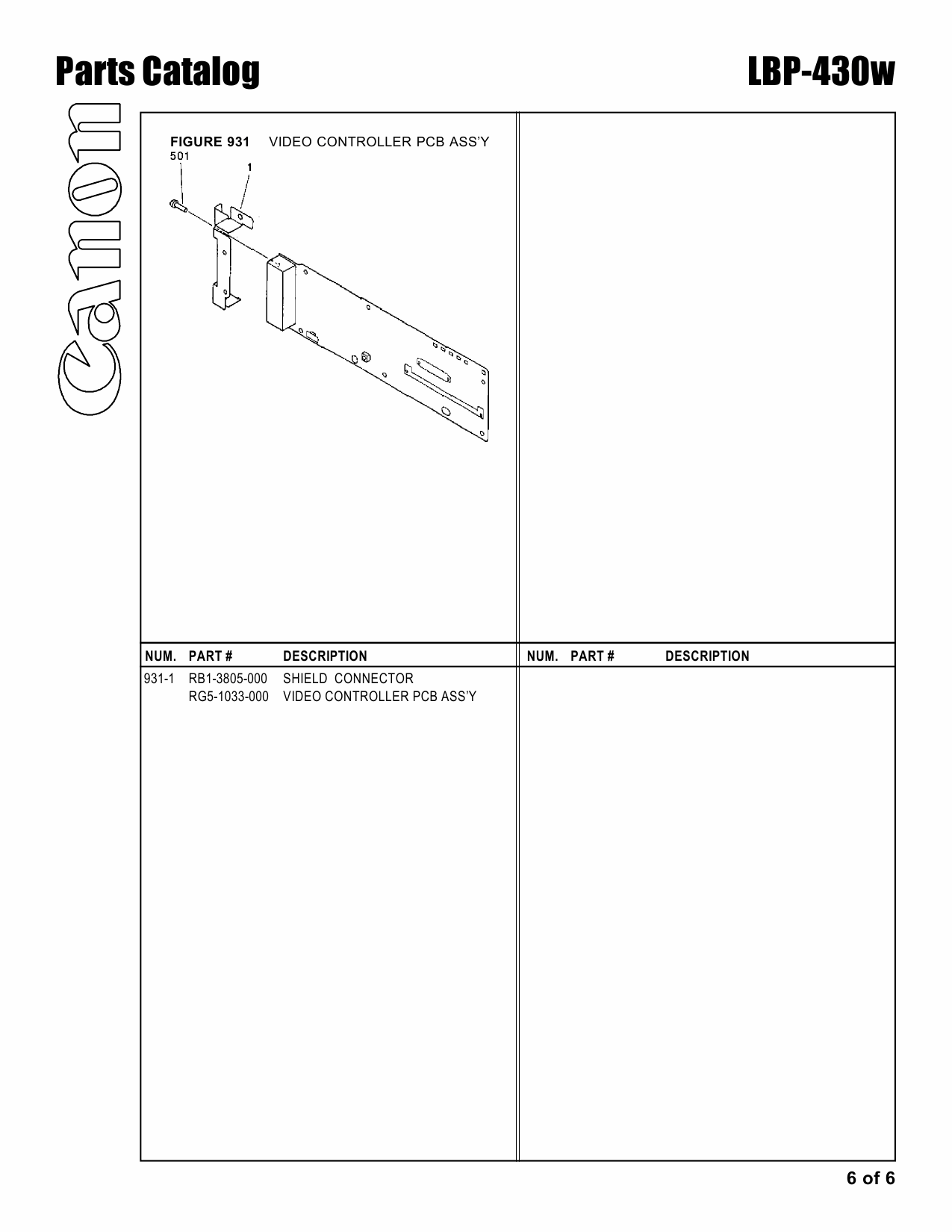 Parts Catalog

LBP-430w

Canon

FIGURE 931 VIDEO CONTROLLER PCB ASS'Y

501

1

| NUM. | PART # | DESCRIPTION |
|---|---|---|
| 931-1 | RB1-3805-000 | SHIELD CONNECTOR |
| | RG5-1033-000 | VIDEO CONTROLLER PCB ASS'Y |

| NUM. | PART # | DESCRIPTION |
|---|---|---|

6 of 6